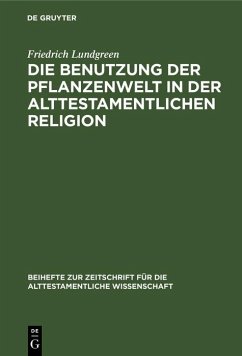 DE GRUYTER

Friedrich Lundgreen

DIE BENUTZUNG DER PFLANZENWELT IN DER ALTTESTAMENTLICHEN RELIGION

BEIHEFTE ZUR ZEITSCHRIFT FÜR DIE ALTTESTAMENTLICHE WISSENSCHAFT

DE G